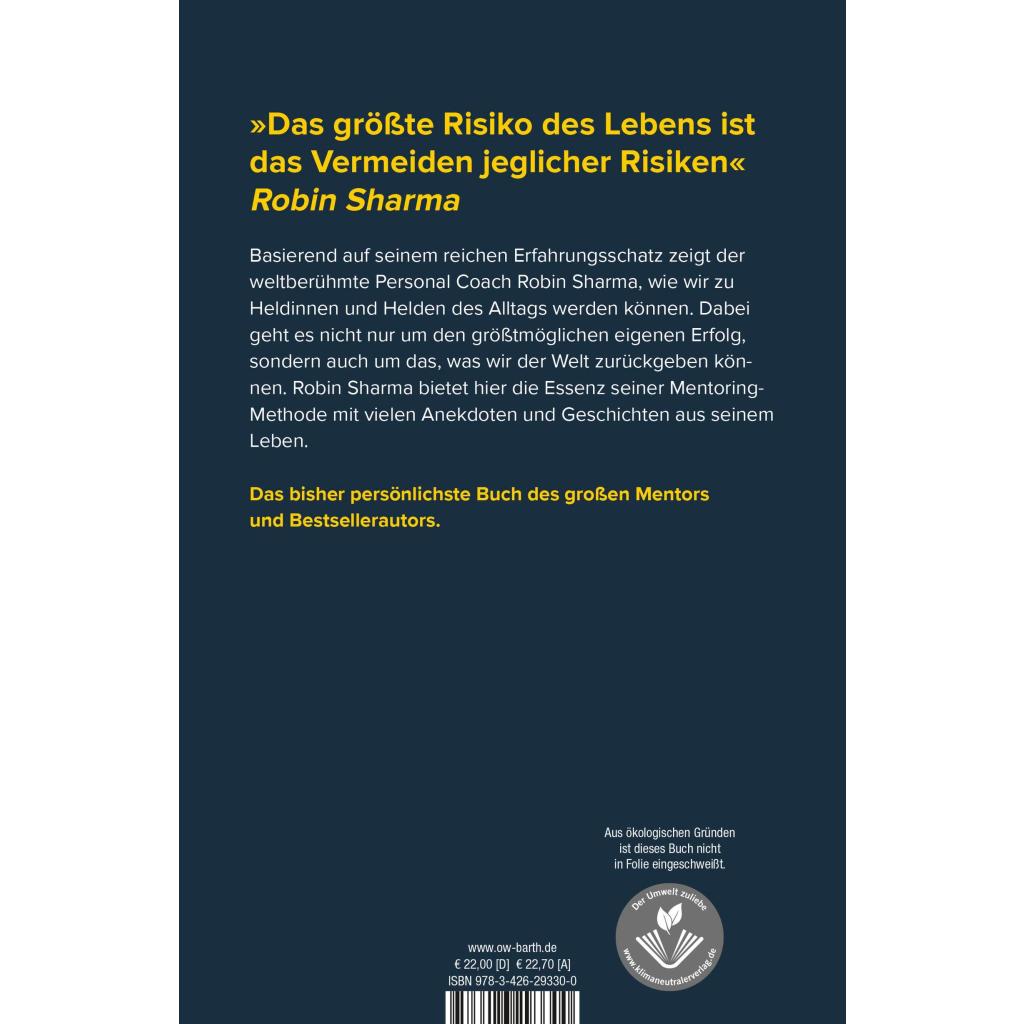 »Das größte Risiko des Lebens ist das Vermeiden jeglicher Risiken«
Robin Sharma

Basierend auf seinem reichen Erfahrungsschatz zeigt der weltberühmte Personal Coach Robin Sharma, wie wir zu Heldinnen und Helden des Alltags werden können. Dabei geht es nicht nur um den größtmöglichen eigenen Erfolg, sondern auch um das, was wir der Welt zurückgeben können. Robin Sharma bietet hier die Essenz seiner Mentoring-Methode mit vielen Anekdoten und Geschichten aus seinem Leben.

Das bisher persönlichste Buch des großen Mentors und Bestsellerautors.

Aus ökologischen Gründen ist dieses Buch nicht in Folie eingeschweißt.

Der Umwelt zuliebe
www.klimaneutralerverlag.de

www.ow-barth.de
€ 22,00 [D] € 22,70 [A]
ISBN 978-3-426-29330-0